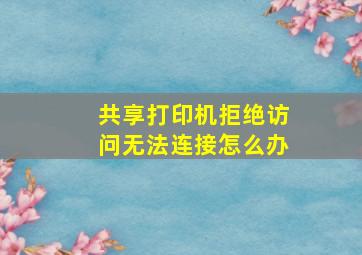 共享打印机拒绝访问无法连接怎么办